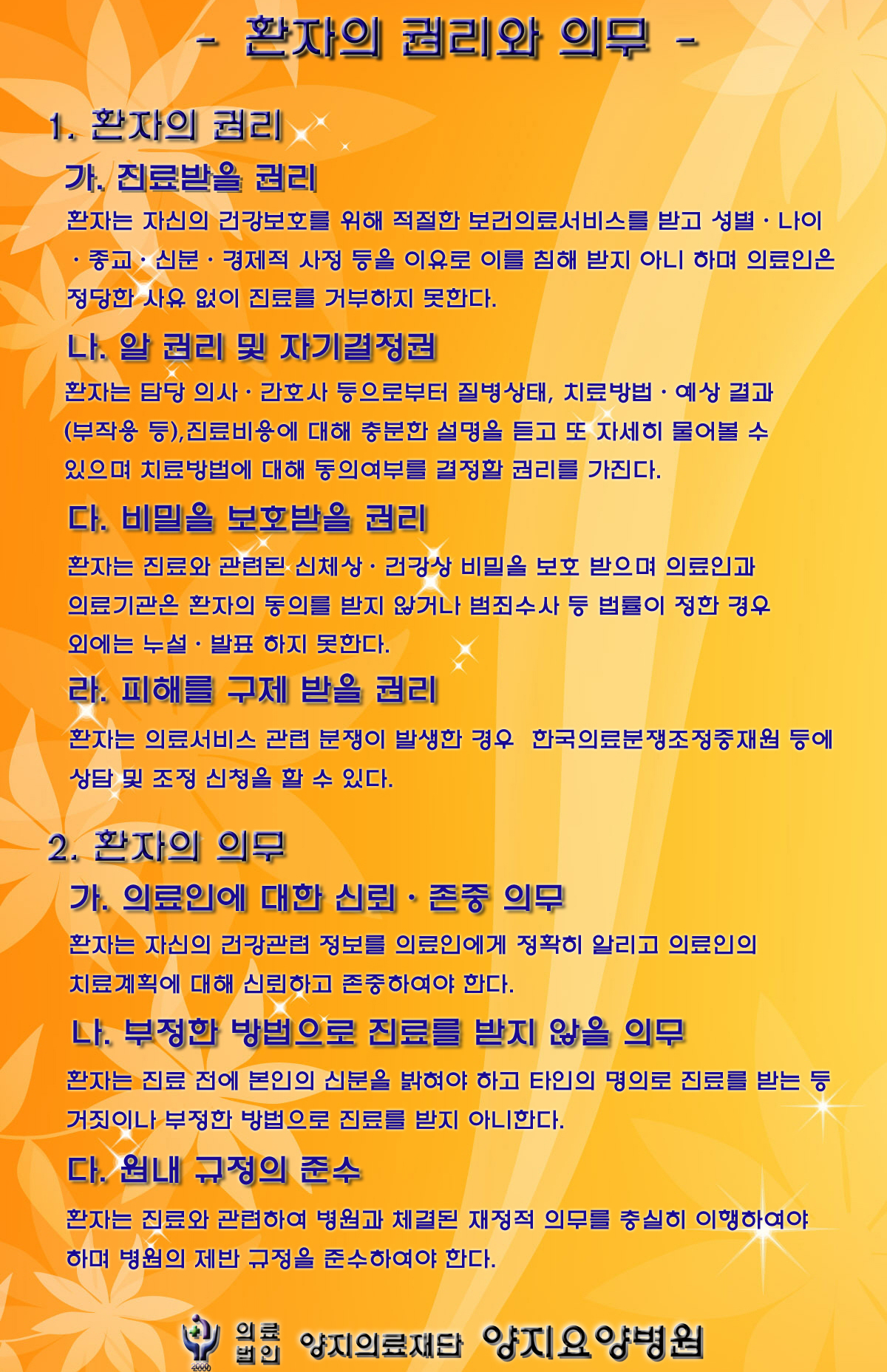 - 환자의 권리와 의무 -

1. 환자의 권리

가. 진료받을 권리

환자는 자신의 건강보호를 위해 적절한 보건의료서비스를 받고 성별 · 나이 · 종교 · 신분 · 경제적 사정 등을 이유로 이를 침해 받지 아니 하며 의료인은 정당한 사유 없이 진료를 거부하지 못한다.

나. 알 권리 및 자기결정권

환자는 담당 의사 · 간호사 등으로부터 질병상태, 치료방법 · 예상 결과 (부작용 등),진료비용에 대해 충분한 설명을 듣고 또 자세히 물어볼 수 있으며 치료방법에 대해 동의여부를 결정할 권리를 가진다.

다. 비밀을 보호받을 권리

환자는 진료와 관련된 신체상 · 건강상 비밀을 보호 받으며 의료인과 의료기관은 환자의 동의를 받지 않거나 범죄수사 등 법률이 정한 경우 외에는 누설 · 발표 하지 못한다.

라. 피해를 구제 받을 권리

환자는 의료서비스 관련 분쟁이 발생한 경우 한국의료분쟁조정중재원 등에 상담 및 조정 신청을 할 수 있다.

2. 환자의 의무

가. 의료인에 대한 신뢰 · 존중 의무

환자는 자신의 건강관련 정보를 의료인에게 정확히 알리고 의료인의 치료계획에 대해 신뢰하고 존중하여야 한다.

나. 부정한 방법으로 진료를 받지 않을 의무

환자는 진료 전에 본인의 신분을 밝혀야 하고 타인의 명의로 진료를 받는 등 거짓이나 부정한 방법으로 진료를 받지 아니한다.

다. 원내 규정의 준수

환자는 진료와 관련하여 병원과 체결된 재정적 의무를 충실히 이행하여야 하며 병원의 제반 규정을 준수하여야 한다.

의료법인 양지의료재단 양지요양병원